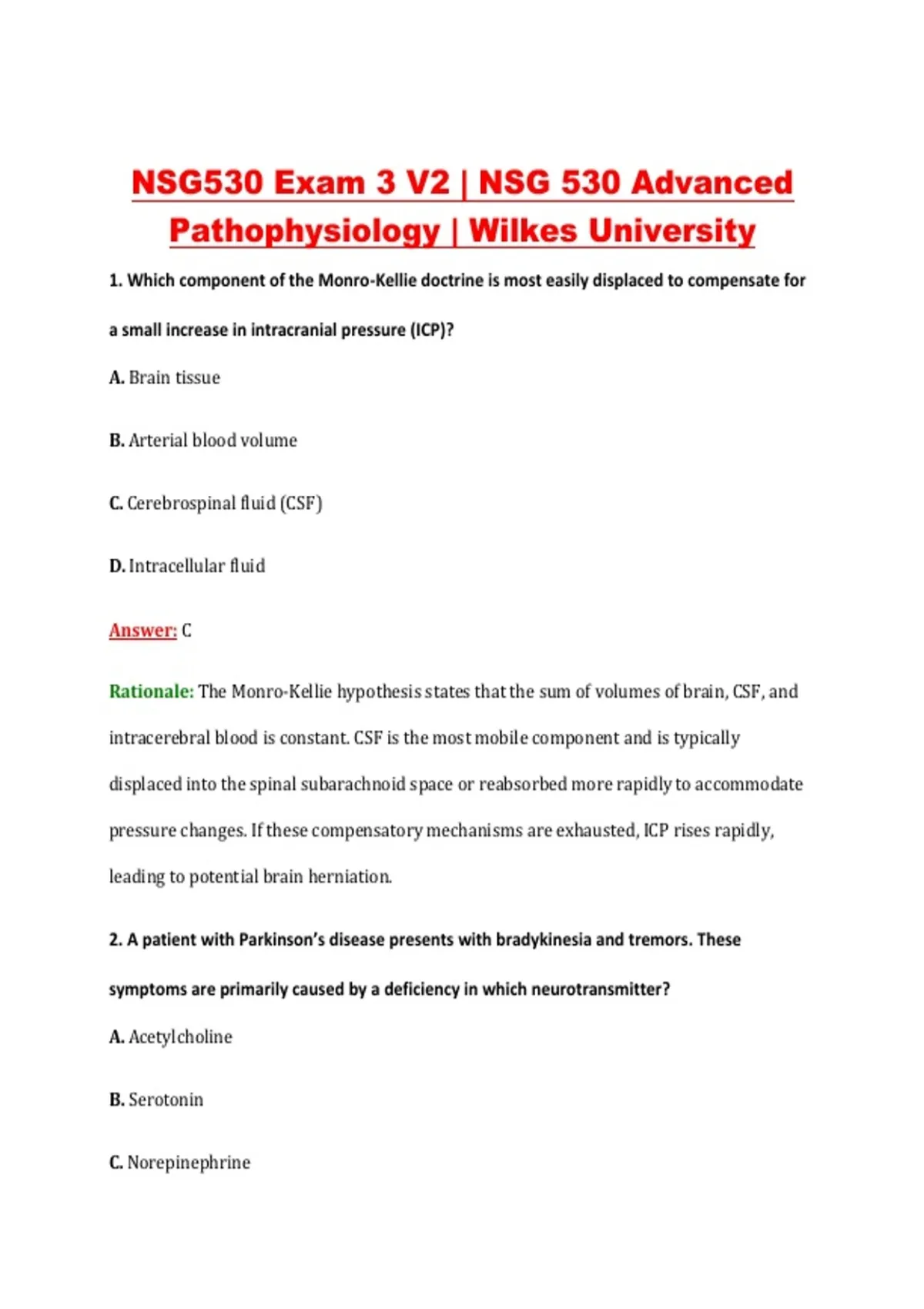 NSG530 Exam 3 V2 | NSG 530 Advanced Pathophysiology | Wilkes University

1. Which component of the Monro-Kellie doctrine is most easily displaced to compensate for a small increase in intracranial pressure (ICP)?

A. Brain tissue

B. Arterial blood volume

C. Cerebrospinal fluid (CSF)

D. Intracellular fluid

Answer: C

Rationale: The Monro-Kellie hypothesis states that the sum of volumes of brain, CSF, and intracerebral blood is constant. CSF is the most mobile component and is typically displaced into the spinal subarachnoid space or reabsorbed more rapidly to accommodate pressure changes. If these compensatory mechanisms are exhausted, ICP rises rapidly, leading to potential brain herniation.

2. A patient with Parkinson's disease presents with bradykinesia and tremors. These symptoms are primarily caused by a deficiency in which neurotransmitter?

A. Acetylcholine

B. Serotonin

C. Norepinephrine